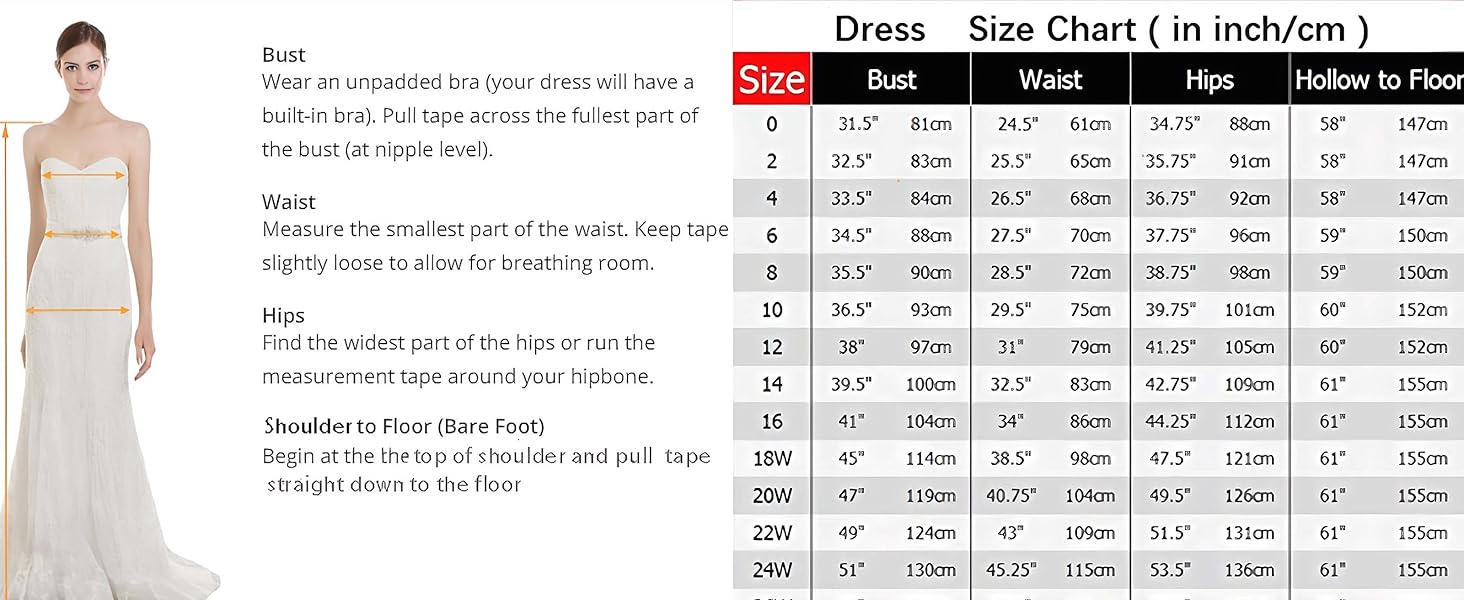 Bust
Wear an unpadded bra (your dress will have a built-in bra). Pull tape across the fullest part of the bust (at nipple level).

Waist
Measure the smallest part of the waist. Keep tape slightly loose to allow for breathing room.

Hips
Find the widest part of the hips or run the measurement tape around your hipbone.

Shoulder to Floor (Bare Foot)
Begin at the the top of shoulder and pull tape straight down to the floor

Dress Size Chart ( in inch/cm )

| Size | Bust | | Waist | | Hips | | Hollow to Floor | |
|---|---|---|---|---|---|---|---|---|
| 0 | 31.5" | 81cm | 24.5" | 61cm | 34.75" | 88cm | 58" | 147cm |
| 2 | 32.5" | 83cm | 25.5" | 65cm | 35.75" | 91cm | 58" | 147cm |
| 4 | 33.5" | 84cm | 26.5" | 68cm | 36.75" | 92cm | 58" | 147cm |
| 6 | 34.5" | 88cm | 27.5" | 70cm | 37.75" | 96cm | 59" | 150cm |
| 8 | 35.5" | 90cm | 28.5" | 72cm | 38.75" | 98cm | 59" | 150cm |
| 10 | 36.5" | 93cm | 29.5" | 75cm | 39.75" | 101cm | 60" | 152cm |
| 12 | 38" | 97cm | 31" | 79cm | 41.25" | 105cm | 60" | 152cm |
| 14 | 39.5" | 100cm | 32.5" | 83cm | 42.75" | 109cm | 61" | 155cm |
| 16 | 41" | 104cm | 34" | 86cm | 44.25" | 112cm | 61" | 155cm |
| 18W | 45" | 114cm | 38.5" | 98cm | 47.5" | 121cm | 61" | 155cm |
| 20W | 47" | 119cm | 40.75" | 104cm | 49.5" | 126cm | 61" | 155cm |
| 22W | 49" | 124cm | 43" | 109cm | 51.5" | 131cm | 61" | 155cm |
| 24W | 51" | 130cm | 45.25" | 115cm | 53.5" | 136cm | 61" | 155cm |